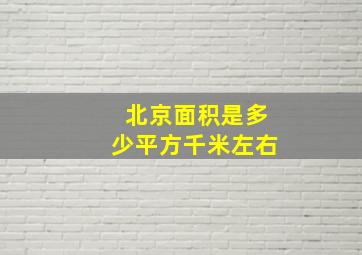 北京面积是多少平方千米左右